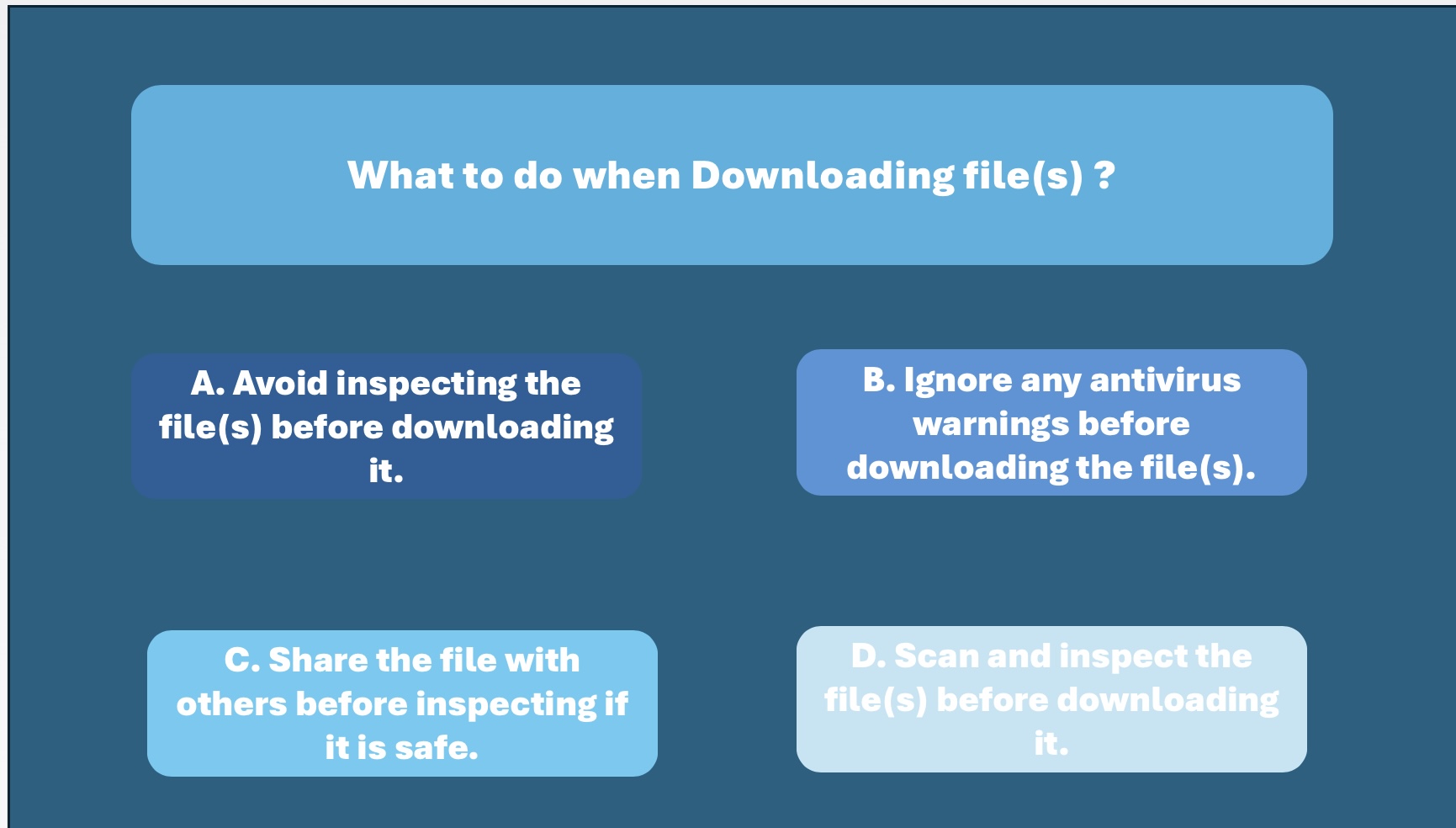 What to do when Downloading file(s) ?

A. Avoid inspecting the file(s) before downloading it.

B. Ignore any antivirus warnings before downloading the file(s).

C. Share the file with others before inspecting if it is safe.

D. Scan and inspect the file(s) before downloading it.